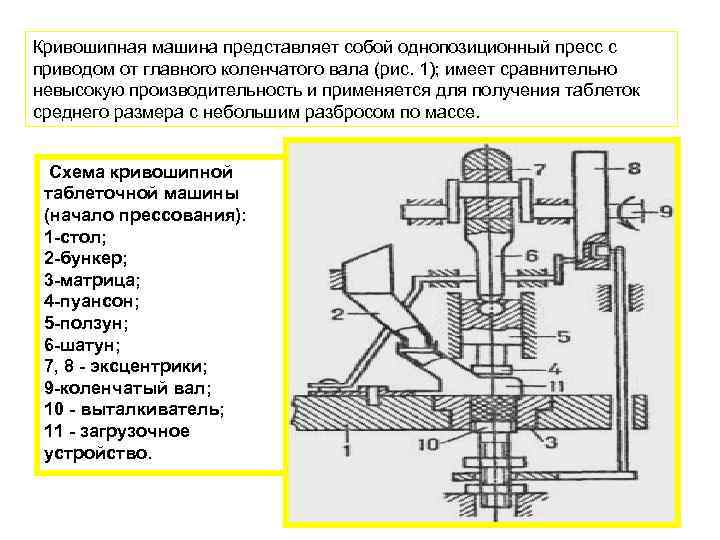 Кривошипная машина представляет собой однопозиционный пресс с приводом от главного коленчатого вала (рис. 1); имеет сравнительно невысокую производительность и применяется для получения таблеток среднего размера с небольшим разбросом по массе.

Схема кривошипной таблеточной машины (начало прессования):
1-стол;
2-бункер;
3-матрица;
4-пуансон;
5-ползун;
6-шатун;
7, 8 - эксцентрики;
9-коленчатый вал;
10 - выталкиватель;
11 - загрузочное устройство.

7
8
9
6
2
5
4
11
1
10
3